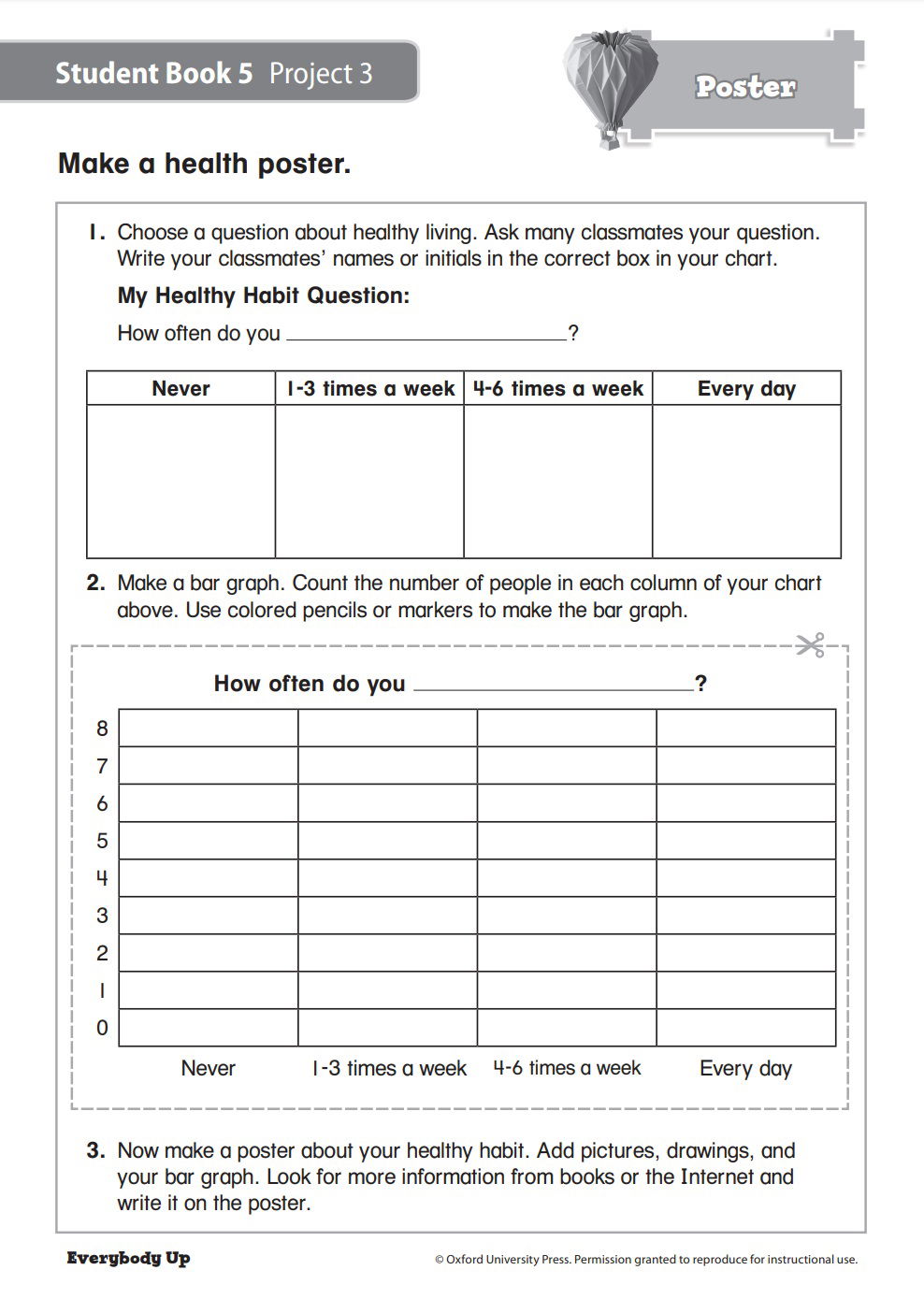 Student Book 5 Project 3

Poster

Make a health poster.

1. Choose a question about healthy living. Ask many classmates your question. Write your classmates' names or initials in the correct box in your chart.

My Healthy Habit Question:

How often do you ______________________?

| Never | 1-3 times a week | 4-6 times a week | Every day |
|---|---|---|---|
| | | | |

2. Make a bar graph. Count the number of people in each column of your chart above. Use colored pencils or markers to make the bar graph.

How often do you ______________________?

| | | | | |
|---|---|---|---|---|
| 8 | | | | |
| 7 | | | | |
| 6 | | | | |
| 5 | | | | |
| 4 | | | | |
| 3 | | | | |
| 2 | | | | |
| 1 | | | | |
| 0 | | | | |
| | Never | 1-3 times a week | 4-6 times a week | Every day |

3. Now make a poster about your healthy habit. Add pictures, drawings, and your bar graph. Look for more information from books or the Internet and write it on the poster.

Everybody Up

© Oxford University Press. Permission granted to reproduce for instructional use.